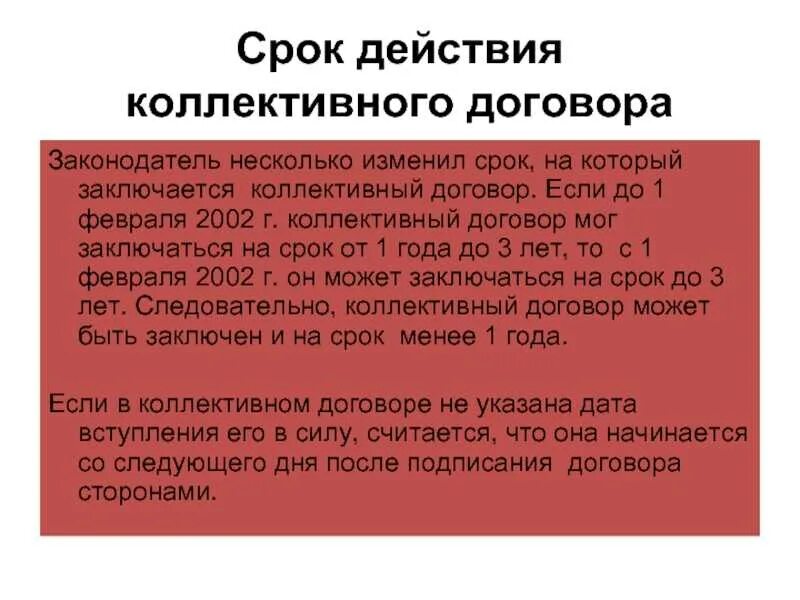 Срок действия коллективного договора

Законодатель несколько изменил срок, на который заключается коллективный договор. Если до 1 февраля 2002 г. коллективный договор мог заключаться на срок от 1 года до 3 лет, то с 1 февраля 2002 г. он может заключаться на срок до 3 лет. Следовательно, коллективный договор может быть заключен и на срок менее 1 года.

Если в коллективном договоре не указана дата вступления его в силу, считается, что она начинается со следующего дня после подписания договора сторонами.